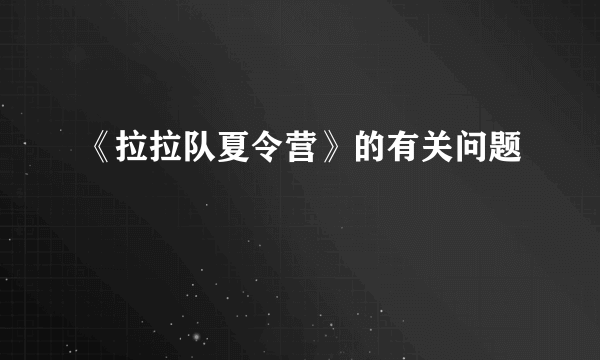 《拉拉队夏令营》的有关问题